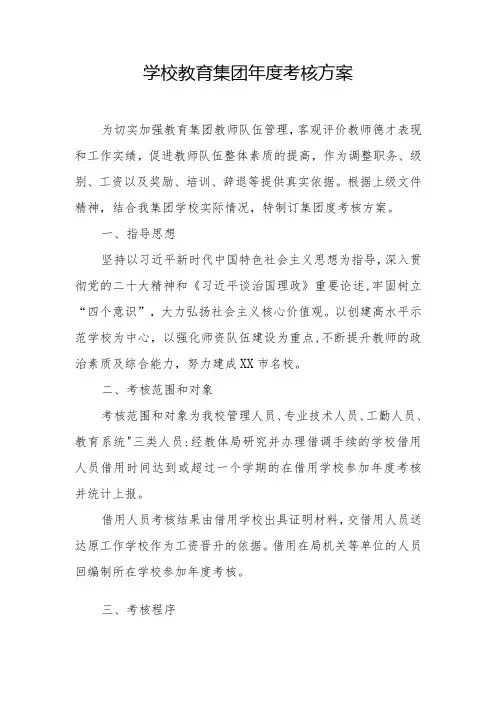 学校教育集团年度考核方案

为切实加强教育集团教师队伍管理，客观评价教师德才表现和工作实绩，促进教师队伍整体素质的提高，作为调整职务、级别、工资以及奖励、培训、辞退等提供真实依据。根据上级文件精神，结合我集团学校实际情况，特制订集团度考核方案。

一、指导思想

坚持以习近平新时代中国特色社会主义思想为指导，深入贯彻党的二十大精神和《习近平谈治国理政》重要论述，牢固树立“四个意识”，大力弘扬社会主义核心价值观。以创建高水平示范学校为中心，以强化师资队伍建设为重点、不断提升教师的政治素质及综合能力，努力建成XX市名校。

二、考核范围和对象

考核范围和对象为我校管理人员、专业技术人员、工勤人员、教育系统"三类人员：经教体局研究并办理借调手续的学校借用人员借用时间达到或超过一个学期的在借用学校参加年度考核并统计上报。

借用人员考核结果由借用学校出具证明材料，交借用人员送达原工作学校作为工资晋升的依据。借用在局机关等单位的人员回编制所在学校参加年度考核。

三、考核程序